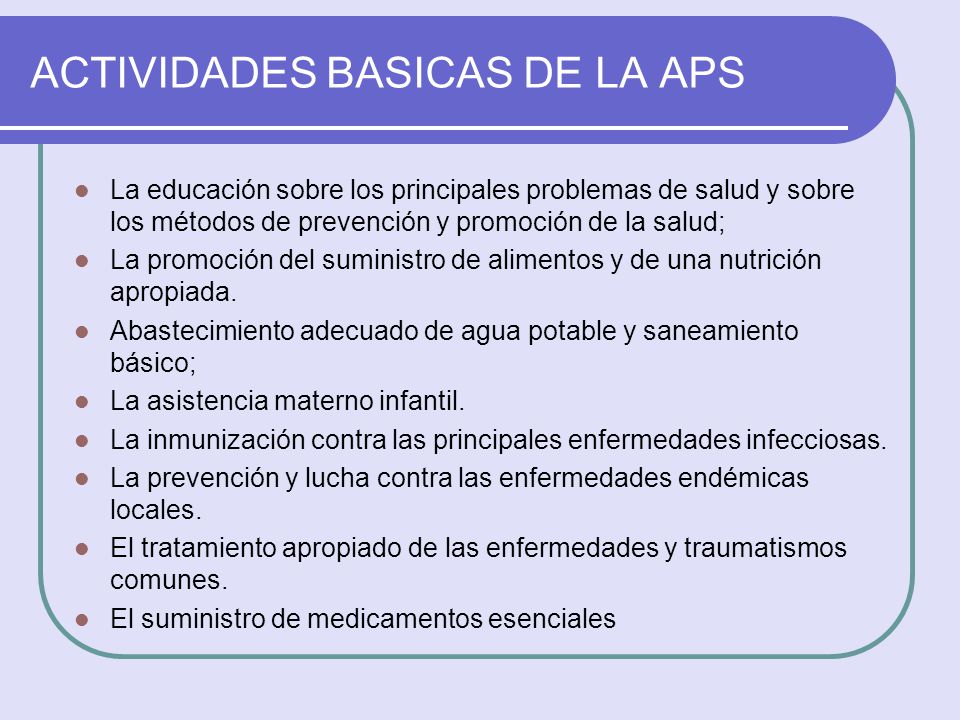 ACTIVIDADES BASICAS DE LA APS

- La educación sobre los principales problemas de salud y sobre los métodos de prevención y promoción de la salud;
- La promoción del suministro de alimentos y de una nutrición apropiada.
- Abastecimiento adecuado de agua potable y saneamiento básico;
- La asistencia materno infantil.
- La inmunización contra las principales enfermedades infecciosas.
- La prevención y lucha contra las enfermedades endémicas locales.
- El tratamiento apropiado de las enfermedades y traumatismos comunes.
- El suministro de medicamentos esenciales